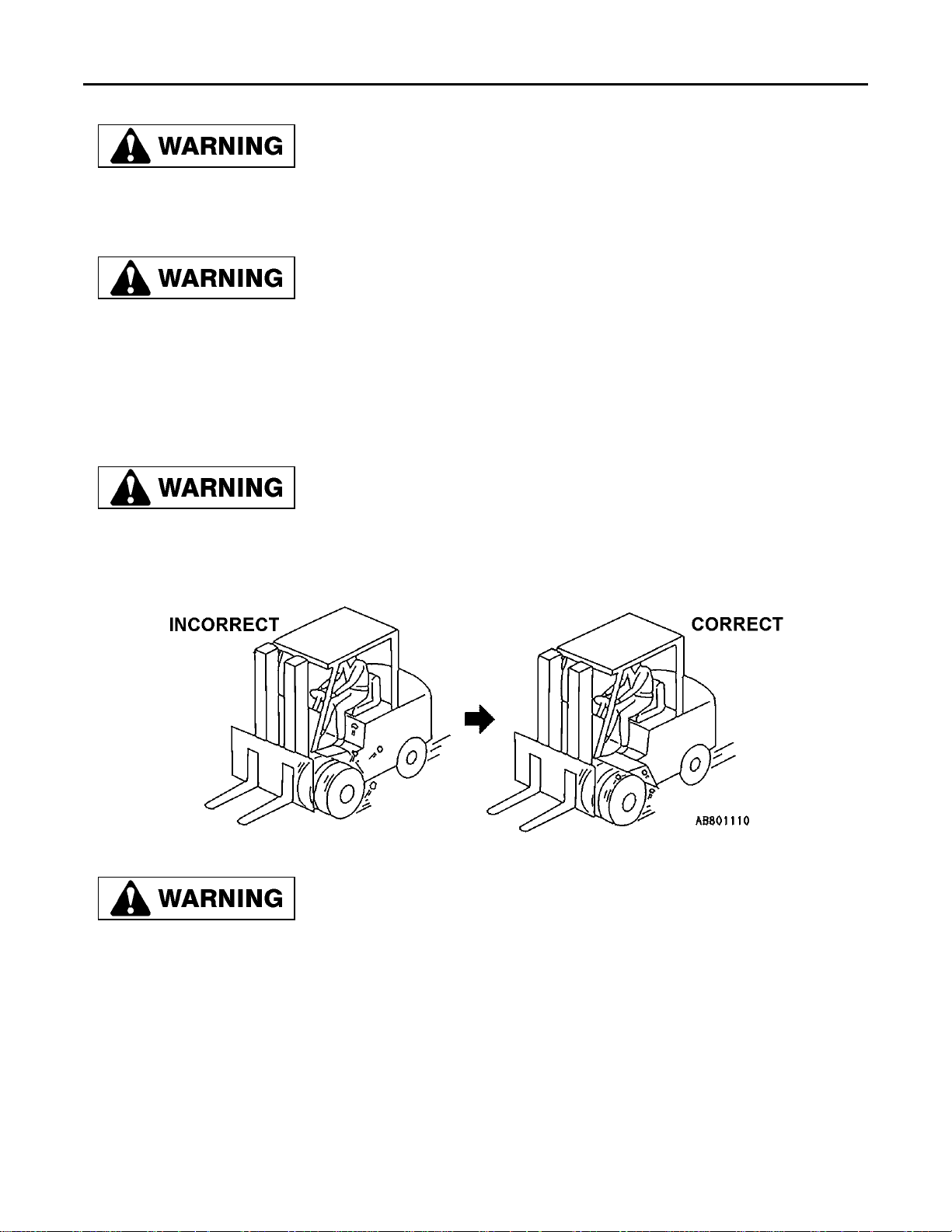 WARNING

WARNING

WARNING

INCORRECT

CORRECT

AB801110

WARNING